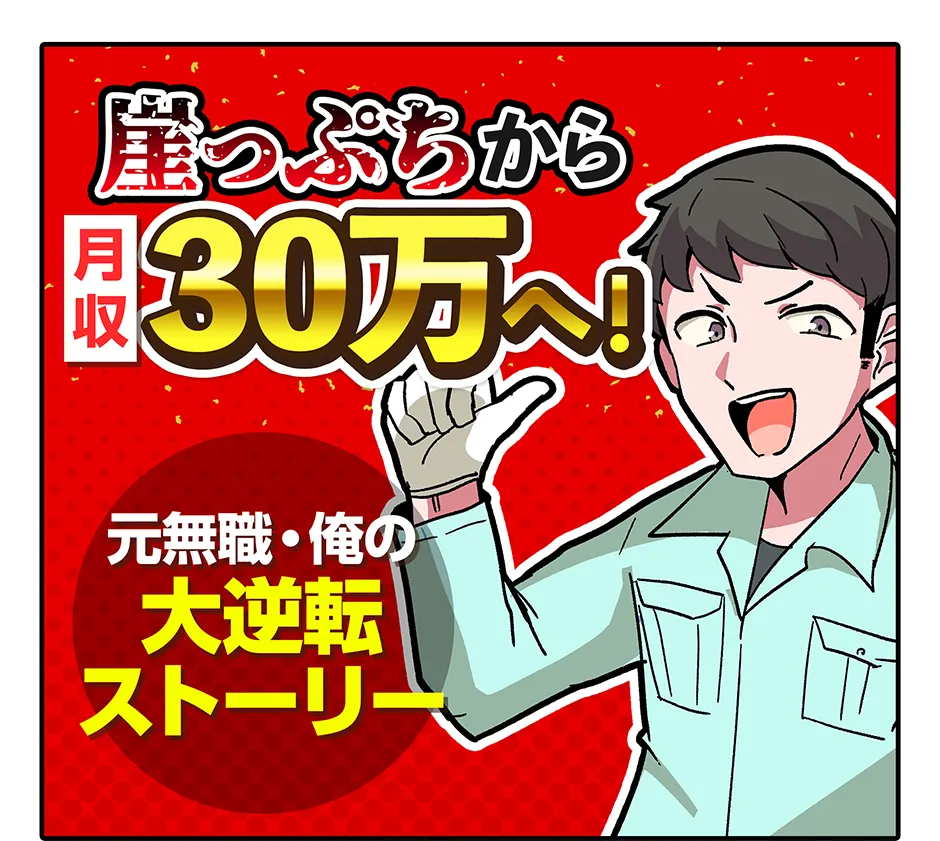 崖っぷちから

月収 30万へ!

元無職・俺の
大逆転
ストーリー